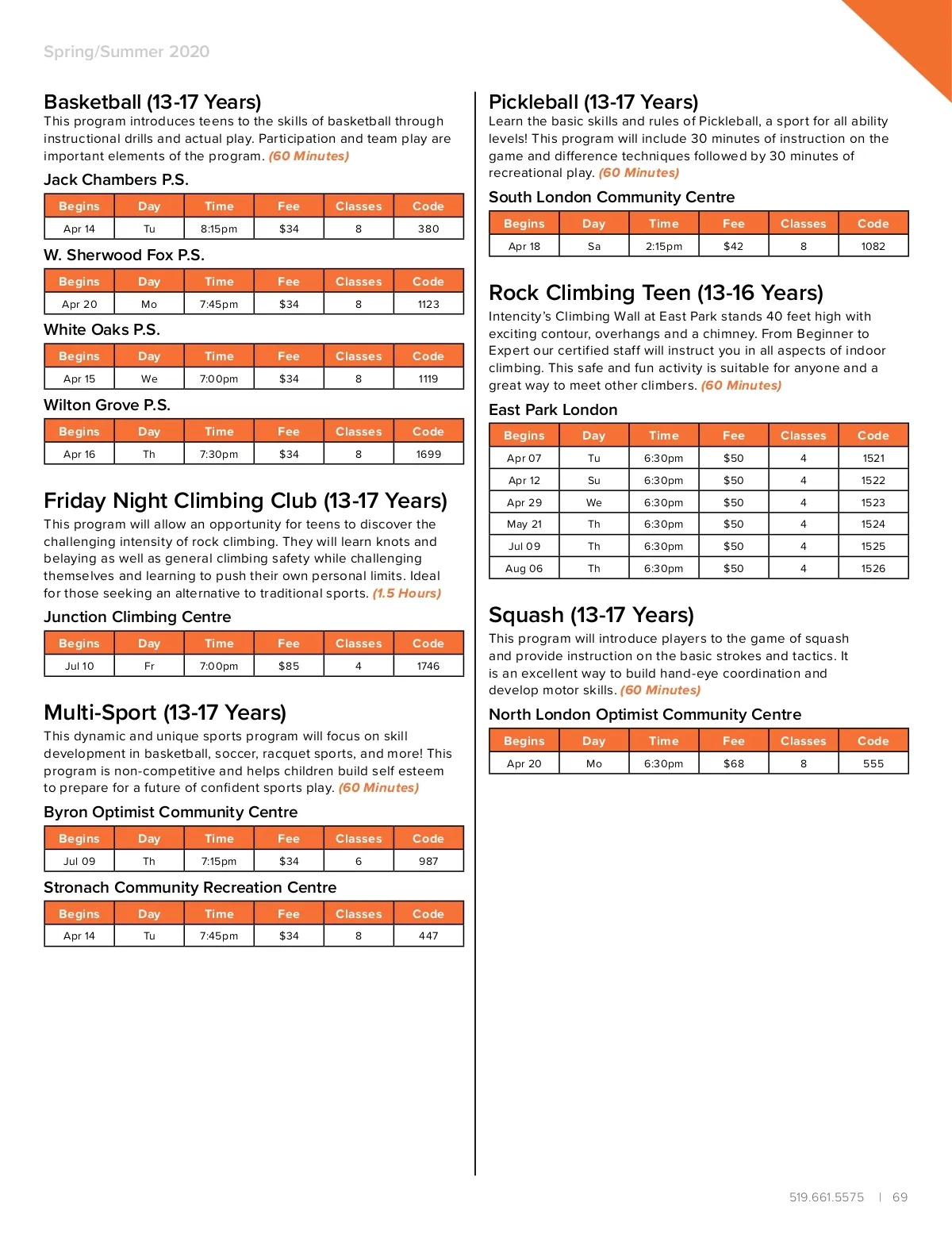 Spring/Summer 2020

Basketball (13-17 Years)
This program introduces teens to the skills of basketball through instructional drills and actual play. Participation and team play are important elements of the program. (60 Minutes)

Jack Chambers P.S.

| Begins | Day | Time | Fee | Classes | Code |
|---|---|---|---|---|---|
| Apr 14 | Tu | 8:15pm | $34 | 8 | 380 |

W. Sherwood Fox P.S.

| Begins | Day | Time | Fee | Classes | Code |
|---|---|---|---|---|---|
| Apr 20 | Mo | 7:45pm | $34 | 8 | 1123 |

White Oaks P.S.

| Begins | Day | Time | Fee | Classes | Code |
|---|---|---|---|---|---|
| Apr 15 | We | 7:00pm | $34 | 8 | 1119 |

Wilton Grove P.S.

| Begins | Day | Time | Fee | Classes | Code |
|---|---|---|---|---|---|
| Apr 16 | Th | 7:30pm | $34 | 8 | 1699 |

Friday Night Climbing Club (13-17 Years)
This program will allow an opportunity for teens to discover the challenging intensity of rock climbing. They will learn knots and belaying as well as general climbing safety while challenging themselves and learning to push their own personal limits. Ideal for those seeking an alternative to traditional sports. (1.5 Hours)

Junction Climbing Centre

| Begins | Day | Time | Fee | Classes | Code |
|---|---|---|---|---|---|
| Jul 10 | Fr | 7:00pm | $85 | 4 | 1746 |

Multi-Sport (13-17 Years)
This dynamic and unique sports program will focus on skill development in basketball, soccer, racquet sports, and more! This program is non-competitive and helps children build self esteem to prepare for a future of confident sports play. (60 Minutes)

Byron Optimist Community Centre

| Begins | Day | Time | Fee | Classes | Code |
|---|---|---|---|---|---|
| Jul 09 | Th | 7:15pm | $34 | 6 | 987 |

Stronach Community Recreation Centre

| Begins | Day | Time | Fee | Classes | Code |
|---|---|---|---|---|---|
| Apr 14 | Tu | 7:45pm | $34 | 8 | 447 |

Pickleball (13-17 Years)
Learn the basic skills and rules of Pickleball, a sport for all ability levels! This program will include 30 minutes of instruction on the game and difference techniques followed by 30 minutes of recreational play. (60 Minutes)

South London Community Centre

| Begins | Day | Time | Fee | Classes | Code |
|---|---|---|---|---|---|
| Apr 18 | Sa | 2:15pm | $42 | 8 | 1082 |

Rock Climbing Teen (13-16 Years)
Intencity's Climbing Wall at East Park stands 40 feet high with exciting contour, overhangs and a chimney. From Beginner to Expert our certified staff will instruct you in all aspects of indoor climbing. This safe and fun activity is suitable for anyone and a great way to meet other climbers. (60 Minutes)

East Park London

| Begins | Day | Time | Fee | Classes | Code |
|---|---|---|---|---|---|
| Apr 07 | Tu | 6:30pm | $50 | 4 | 1521 |
| Apr 12 | Su | 6:30pm | $50 | 4 | 1522 |
| Apr 29 | We | 6:30pm | $50 | 4 | 1523 |
| May 21 | Th | 6:30pm | $50 | 4 | 1524 |
| Jul 09 | Th | 6:30pm | $50 | 4 | 1525 |
| Aug 06 | Th | 6:30pm | $50 | 4 | 1526 |

Squash (13-17 Years)
This program will introduce players to the game of squash and provide instruction on the basic strokes and tactics. It is an excellent way to build hand-eye coordination and develop motor skills. (60 Minutes)

North London Optimist Community Centre

| Begins | Day | Time | Fee | Classes | Code |
|---|---|---|---|---|---|
| Apr 20 | Mo | 6:30pm | $68 | 8 | 555 |

519.661.5575 | 69